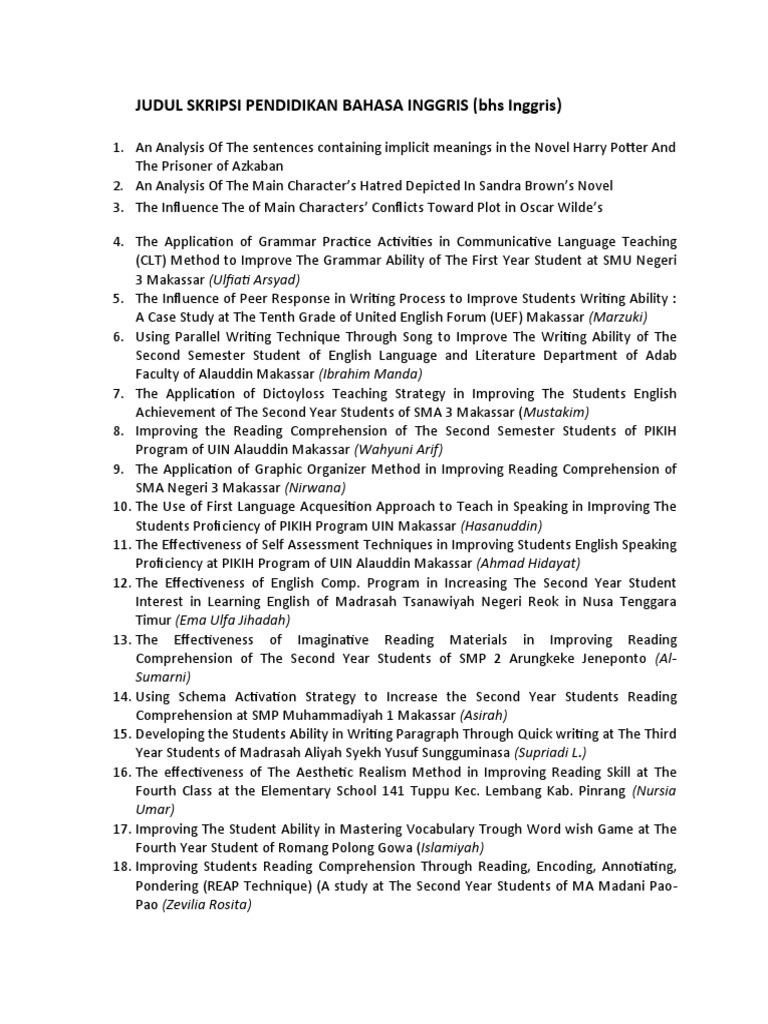 JUDUL SKRIPSI PENDIDIKAN BAHASA INGGRIS (bhs Inggris)

1. An Analysis Of The sentences containing implicit meanings in the Novel Harry Potter And The Prisoner of Azkaban
2. An Analysis Of The Main Character's Hatred Depicted In Sandra Brown's Novel
3. The Influence The of Main Characters' Conflicts Toward Plot in Oscar Wilde's

4. The Application of Grammar Practice Activities in Communicative Language Teaching (CLT) Method to Improve The Grammar Ability of The First Year Student at SMU Negeri 3 Makassar (Ulfiati Arsyad)
5. The Influence of Peer Response in Writing Process to Improve Students Writing Ability : A Case Study at The Tenth Grade of United English Forum (UEF) Makassar (Marzuki)
6. Using Parallel Writing Technique Through Song to Improve The Writing Ability of The Second Semester Student of English Language and Literature Department of Adab Faculty of Alauddin Makassar (Ibrahim Manda)
7. The Application of Dictoyloss Teaching Strategy in Improving The Students English Achievement of The Second Year Students of SMA 3 Makassar (Mustakim)
8. Improving the Reading Comprehension of The Second Semester Students of PIKIH Program of UIN Alauddin Makassar (Wahyuni Arif)
9. The Application of Graphic Organizer Method in Improving Reading Comprehension of SMA Negeri 3 Makassar (Nirwana)
10. The Use of First Language Acquesition Approach to Teach in Speaking in Improving The Students Proficiency of PIKIH Program UIN Makassar (Hasanuddin)
11. The Effectiveness of Self Assessment Techniques in Improving Students English Speaking Proficiency at PIKIH Program of UIN Alauddin Makassar (Ahmad Hidayat)
12. The Effectiveness of English Comp. Program in Increasing The Second Year Student Interest in Learning English of Madrasah Tsanawiyah Negeri Reok in Nusa Tenggara Timur (Ema Ulfa Jihadah)
13. The Effectiveness of Imaginative Reading Materials in Improving Reading Comprehension of The Second Year Students of SMP 2 Arungkeke Jeneponto (Al-Sumarni)
14. Using Schema Activation Strategy to Increase the Second Year Students Reading Comprehension at SMP Muhammadiyah 1 Makassar (Asirah)
15. Developing the Students Ability in Writing Paragraph Through Quick writing at The Third Year Students of Madrasah Aliyah Syekh Yusuf Sungguminasa (Supriadi L.)
16. The effectiveness of The Aesthetic Realism Method in Improving Reading Skill at The Fourth Class at the Elementary School 141 Tuppu Kec. Lembang Kab. Pinrang (Nursia Umar)
17. Improving The Student Ability in Mastering Vocabulary Trough Word wish Game at The Fourth Year Student of Romang Polong Gowa (Islamiyah)
18. Improving Students Reading Comprehension Through Reading, Encoding, Annotiating, Pondering (REAP Technique) (A study at The Second Year Students of MA Madani Pao-Pao (Zevilia Rosita)